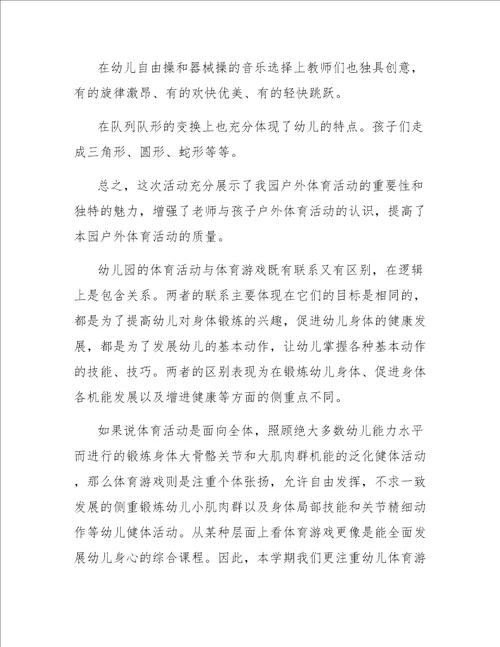 在幼儿自由操和器械操的音乐选择上教师们也独具创意，有的旋律激昂、有的欢快优美、有的轻快跳跃。

在队列队形的变换上也充分体现了幼儿的特点。孩子们走成三角形、圆形、蛇形等等。

总之，这次活动充分展示了我园户外体育活动的重要性和独特的魅力，增强了老师与孩子户外体育活动的认识，提高了本园户外体育活动的质量。

幼儿园的体育活动与体育游戏既有联系又有区别，在逻辑上是包含关系。两者的联系主要体现在它们的目标是相同的，都是为了提高幼儿对身体锻炼的兴趣，促进幼儿身体的健康发展，都是为了发展幼儿的基本动作，让幼儿掌握各种基本动作的技能、技巧。两者的区别表现为在锻炼幼儿身体、促进身体各机能发展以及增进健康等方面的侧重点不同。

如果说体育活动是面向全体，照顾绝大多数幼儿能力水平而进行的锻炼身体大骨骼关节和大肌肉群机能的泛化健体活动，那么体育游戏则是注重个体张扬，允许自由发挥，不求一致发展的侧重锻炼幼儿小肌肉群以及身体局部技能和关节精细动作等幼儿健体活动。从某种层面上看体育游戏更像是能全面发展幼儿身心的综合课程。因此，本学期我们更注重幼儿体育游